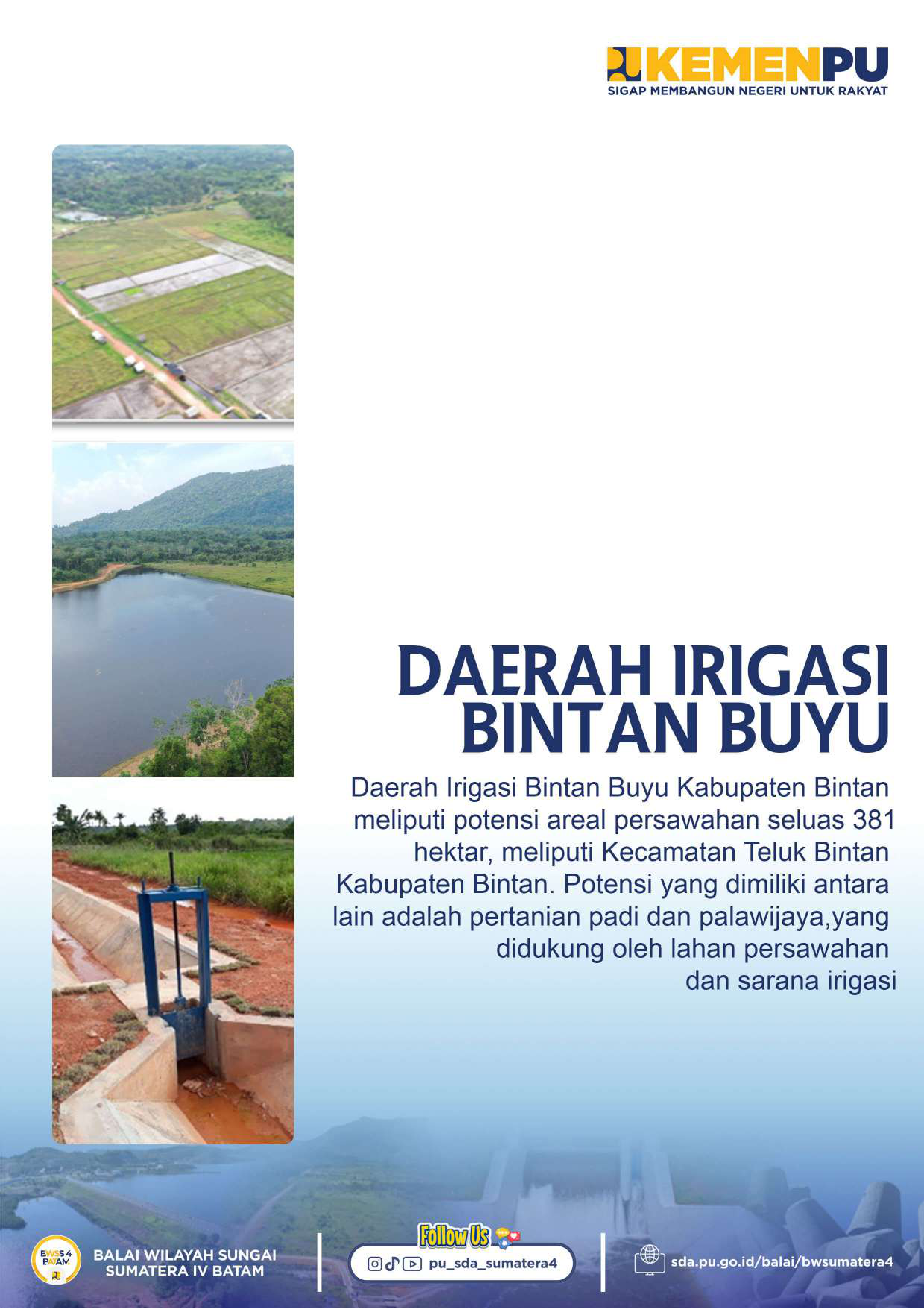 KEMENPU
SIGAP MEMBANGUN NEGERI UNTUK RAKYAT

DAERAH IRIGASI BINTAN BUYU

Daerah Irigasi Bintan Buyu Kabupaten Bintan meliputi potensi areal persawahan seluas 381 hektar, meliputi Kecamatan Teluk Bintan Kabupaten Bintan. Potensi yang dimiliki antara lain adalah pertanian padi dan palawijaya,yang didukung oleh lahan persawahan dan sarana irigasi

BWSS 4 BATAM

BALAI WILAYAH SUNGAI SUMATERA IV BATAM

Follow Us

pu_sda_sumatera4

sda.pu.go.id/balai/bwsumatera4